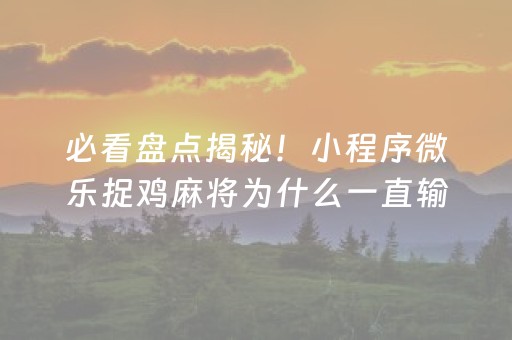 必看盘点揭秘！小程序微乐捉鸡麻将为什么一直输